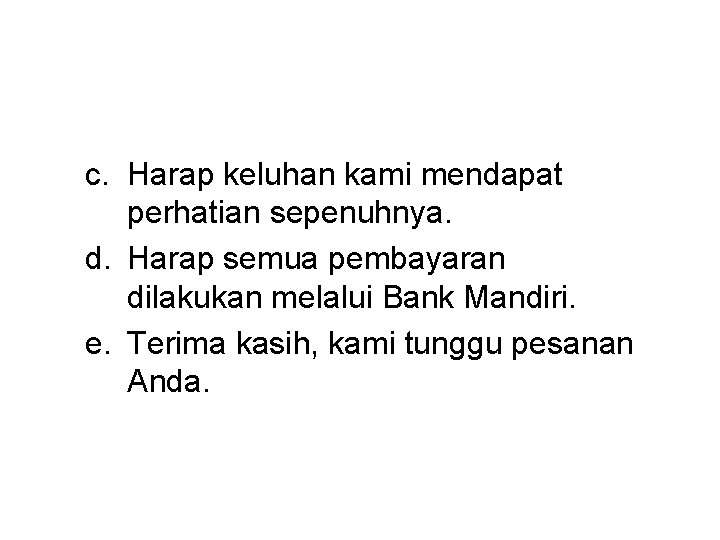 c. Harap keluhan kami mendapat perhatian sepenuhnya.

d. Harap semua pembayaran dilakukan melalui Bank Mandiri.

e. Terima kasih, kami tunggu pesanan Anda.